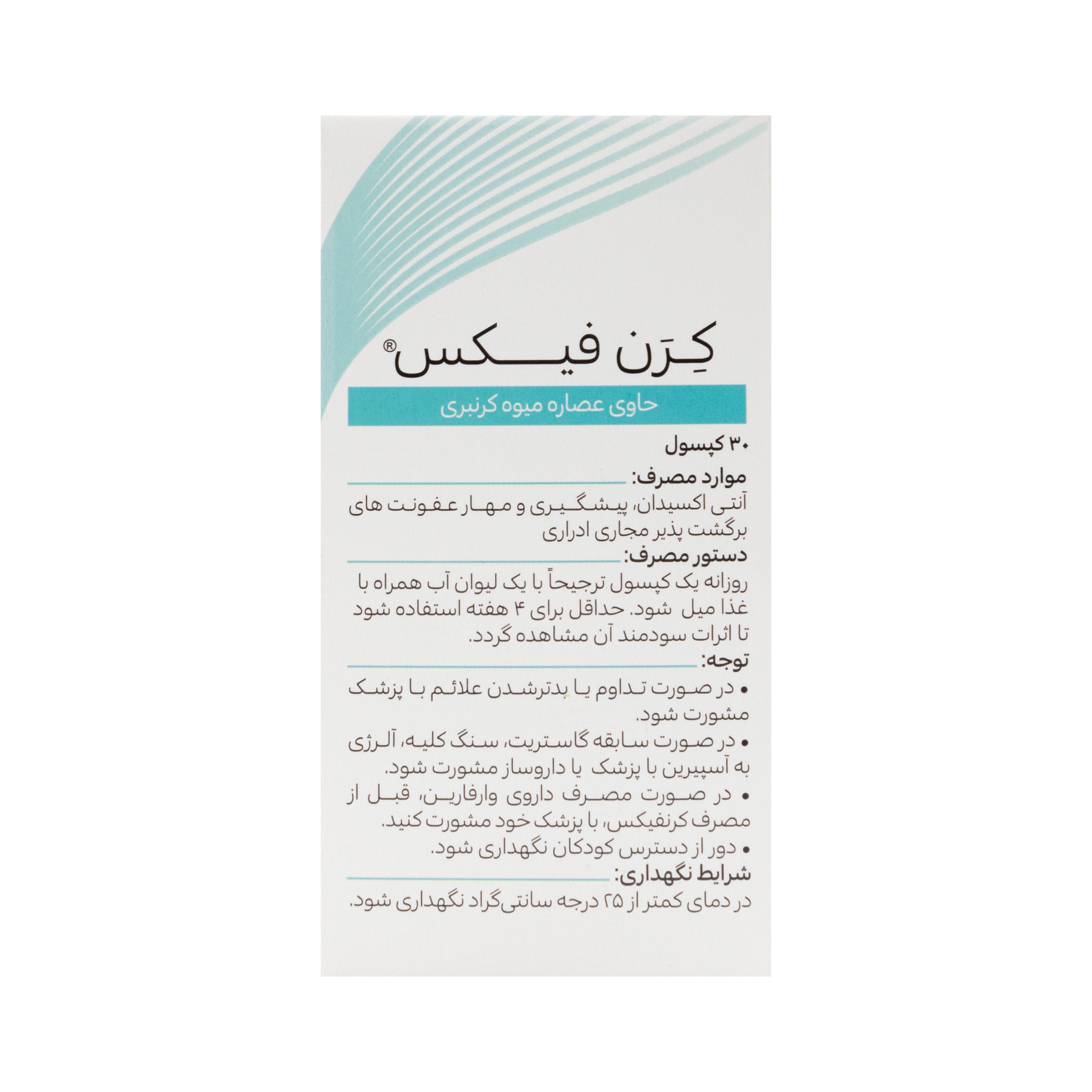 کِرَن فیکس®

حاوی عصاره میوه کرنبری

۳۰ کپسول

موارد مصرف:

آنتی اکسیدان، پیشگیری و مهار عفونت های برگشت پذیر مجاری ادراری

دستور مصرف:

روزانه یک کپسول ترجیحاً با یک لیوان آب همراه با غذا میل شود. حداقل برای ۴ هفته استفاده شود تا اثرات سودمند آن مشاهده گردد.

توجه:

• در صورت تداوم یا بدترشدن علائم با پزشک مشورت شود.
• در صورت سابقه گاستریت، سنگ کلیه، آلرژی به آسپیرین با پزشک یا داروساز مشورت شود.
• در صورت مصرف داروی وارفارین، قبل از مصرف کرنفیکس، با پزشک خود مشورت کنید.
• دور از دسترس کودکان نگهداری شود.

شرایط نگهداری:

در دمای کمتر از ۲۵ درجه سانتی‌گراد نگهداری شود.